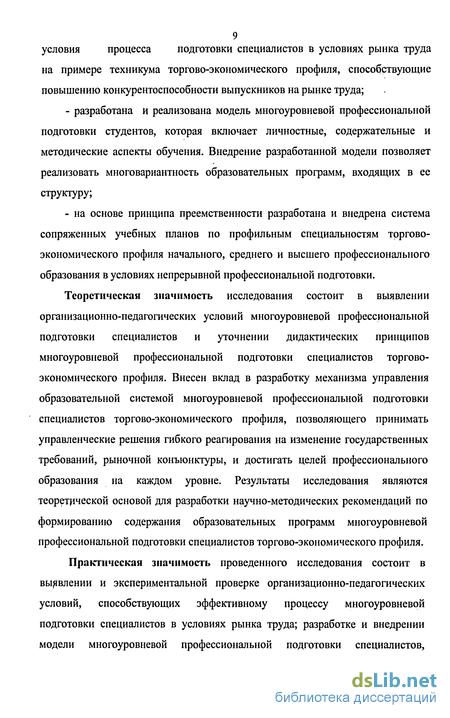 9

условия процесса подготовки специалистов в условиях рынка труда на примере техникума торгово-экономического профиля, способствующие повышению конкурентоспособности выпускников на рынке труда;

- разработана и реализована модель многоуровневой профессиональной подготовки студентов, которая включает личностные, содержательные и методические аспекты обучения. Внедрение разработанной модели позволяет реализовать многовариантность образовательных программ, входящих в ее структуру;

- на основе принципа преемственности разработана и внедрена система сопряженных учебных планов по профильным специальностям торгово-экономического профиля начального, среднего и высшего профессионального образования в условиях непрерывной профессиональной подготовки.

Теоретическая значимость исследования состоит в выявлении организационно-педагогических условий многоуровневой профессиональной подготовки специалистов и уточнении дидактических принципов многоуровневой профессиональной подготовки специалистов торгово-экономического профиля. Внесен вклад в разработку механизма управления образовательной системой многоуровневой профессиональной подготовки специалистов торгово-экономического профиля, позволяющего принимать управленческие решения гибкого реагирования на изменение государственных требований, рыночной конъюнктуры, и достигать целей профессионального образования на каждом уровне. Результаты исследования являются теоретической основой для разработки научно-методических рекомендаций по формированию содержания образовательных программ многоуровневой профессиональной подготовки специалистов торгово-экономического профиля.

Практическая значимость проведенного исследования состоит в выявлении и экспериментальной проверке организационно-педагогических условий, способствующих эффективному процессу многоуровневой подготовки специалистов в условиях рынка труда; разработке и внедрении модели многоуровневой профессиональной подготовки специалистов,

dsLib.net
библиотека диссертаций